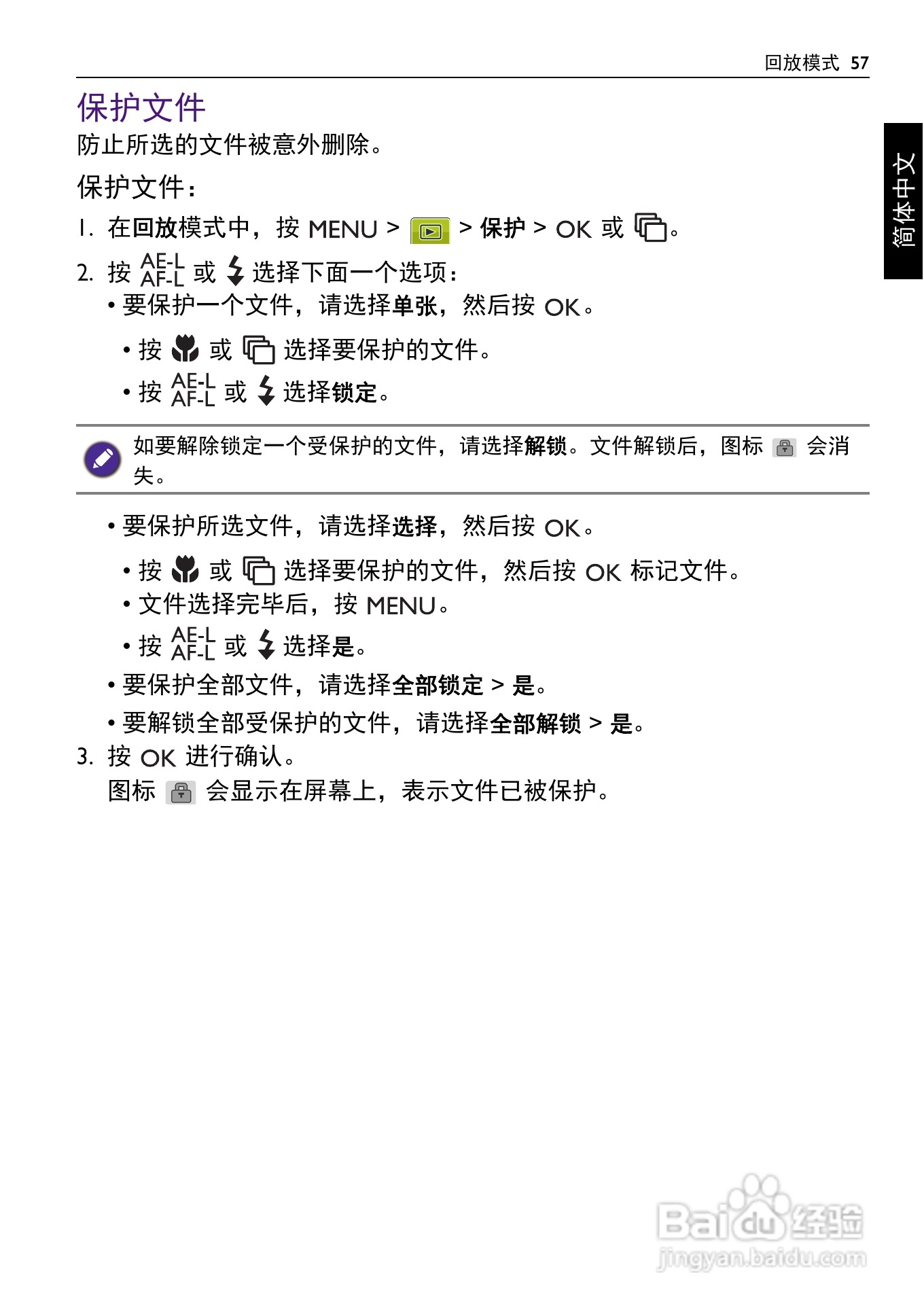 回放模式 57

简体中文

保护文件

防止所选的文件被意外删除。

保护文件：

1. 在回放模式中，按 MENU > > 保护 > OK 或 。

2. 按 AE-L AF-L 或 选择下面一个选项：

• 要保护一个文件，请选择单张，然后按 OK。

• 按 或 选择要保护的文件。

• 按 AE-L AF-L 或 选择锁定。

如要解除锁定一个受保护的文件，请选择解锁。文件解锁后，图标 会消失。

• 要保护所选文件，请选择选择，然后按 OK。

• 按 或 选择要保护的文件，然后按 OK 标记文件。

• 文件选择完毕后，按 MENU。

• 按 AE-L AF-L 或 选择是。

• 要保护全部文件，请选择全部锁定 > 是。

• 要解锁全部受保护的文件，请选择全部解锁 > 是。

3. 按 OK 进行确认。

图标 会显示在屏幕上，表示文件已被保护。

Baidu 经验
jingyan.baidu.com